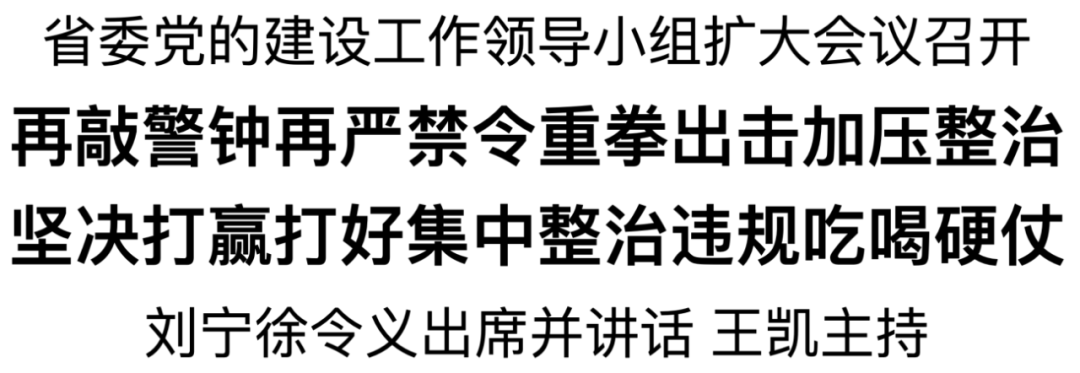 省委党的建设工作领导小组扩大会议召开

再敲警钟再严禁令重拳出击加压整治

坚决打赢打好集中整治违规吃喝硬仗

刘宁徐令义出席并讲话 王凯主持